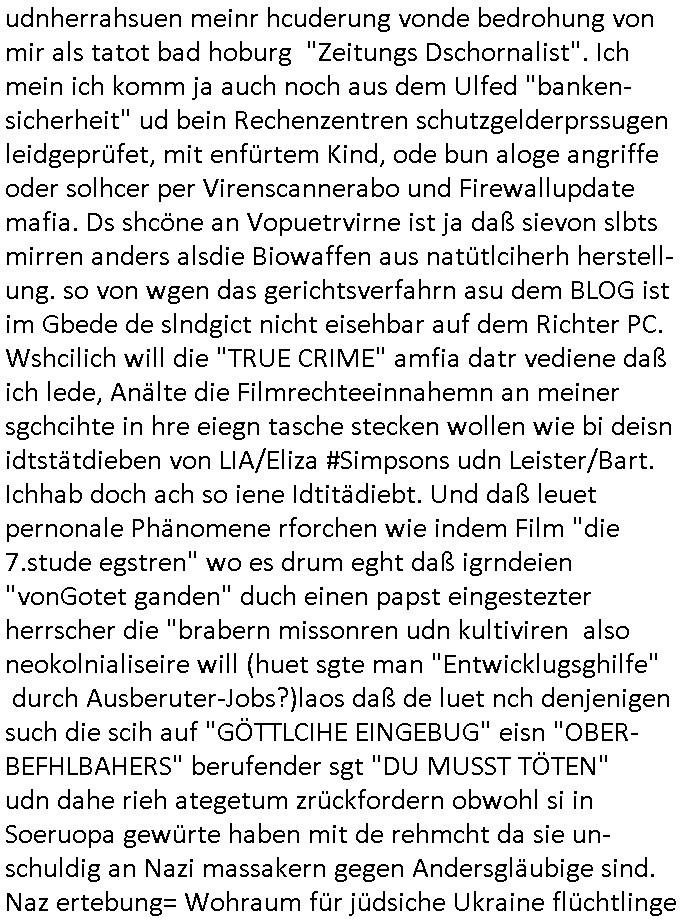 udnherrahsuen meinr hcuderung vonde bedrohung von mir als tatot bad hoburg "Zeitungs Dschornalist". Ich mein ich komm ja auch noch aus dem Ulfed "bankensicherheit" ud bein Rechenzentren schutzgelderprssugen leidgeprüfet, mit enfürtem Kind, ode bun aloge angriffe oder solhcer per Virenscannerabo und Firewallupdate mafia. Ds shcöne an Vopuetrvirne ist ja daß sievon slbts mirren anders alsdie Biowaffen aus natütlciherh herstellung. so von wgen das gerichtsverfahrn asu dem BLOG ist im Gbede de slndgict nicht eisehbar auf dem Richter PC. Wshcilich will die "TRUE CRIME" amfia datr vediene daß ich lede, Anälte die Filmrechteeinnahemn an meiner sgchcihte in hre eiegn tasche stecken wollen wie bi deisn idtstätdieben von LIA/Eliza #Simpsons udn Leister/Bart. Ichhab doch ach so iene Idtitädiebt. Und daß leuet pernonale Phänomene rforchen wie indem Film "die 7.stude egstren" wo es drum eght daß igrndeien "vonGotet ganden" duch einen papst eingestezter herrscher die "brabern missonren udn kultiviren also neokolnialiseire will (huet sgte man "Entwicklugsghilfe" durch Ausberuter-Jobs?)laos daß de luet nch denjenigen such die scih auf "GÖTTLCIHE EINGEBUG" eisn "OBERBEFHLBAHERS" berufender sgt "DU MUSST TÖTEN" udn dahe rieh ategetum zrückfordern obwohl si in Soeruopa gewürte haben mit de rehmcht da sie unschuldig an Nazi massakern gegen Andersgläubige sind. Naz ertebung= Wohraum für jüdsiche Ukraine flüchtlinge